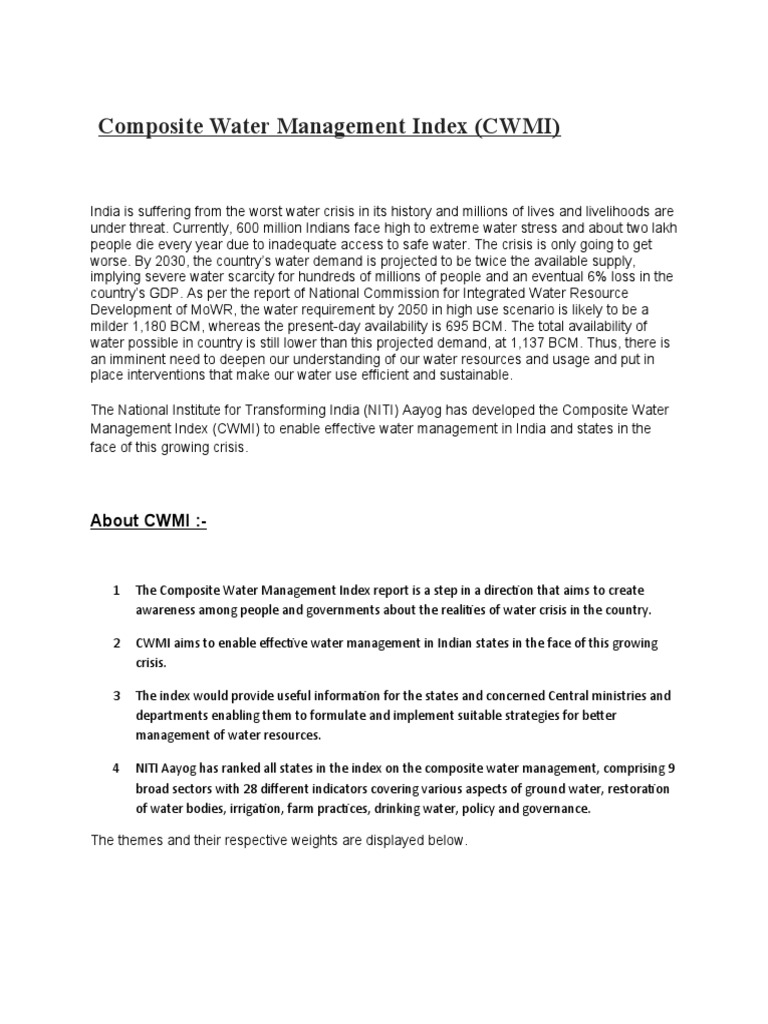 Composite Water Management Index (CWMI)

India is suffering from the worst water crisis in its history and millions of lives and livelihoods are under threat. Currently, 600 million Indians face high to extreme water stress and about two lakh people die every year due to inadequate access to safe water. The crisis is only going to get worse. By 2030, the country's water demand is projected to be twice the available supply, implying severe water scarcity for hundreds of millions of people and an eventual 6% loss in the country's GDP. As per the report of National Commission for Integrated Water Resource Development of MoWR, the water requirement by 2050 in high use scenario is likely to be a milder 1,180 BCM, whereas the present-day availability is 695 BCM. The total availability of water possible in country is still lower than this projected demand, at 1,137 BCM. Thus, there is an imminent need to deepen our understanding of our water resources and usage and put in place interventions that make our water use efficient and sustainable.

The National Institute for Transforming India (NITI) Aayog has developed the Composite Water Management Index (CWMI) to enable effective water management in India and states in the face of this growing crisis.

About CWMI :-

1 The Composite Water Management Index report is a step in a direction that aims to create awareness among people and governments about the realities of water crisis in the country.

2 CWMI aims to enable effective water management in Indian states in the face of this growing crisis.

3 The index would provide useful information for the states and concerned Central ministries and departments enabling them to formulate and implement suitable strategies for better management of water resources.

4 NITI Aayog has ranked all states in the index on the composite water management, comprising 9 broad sectors with 28 different indicators covering various aspects of ground water, restoration of water bodies, irrigation, farm practices, drinking water, policy and governance.

The themes and their respective weights are displayed below.